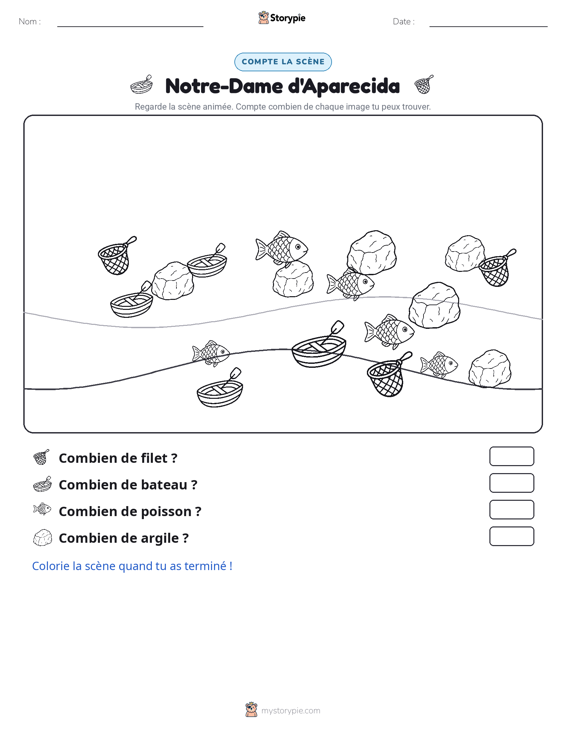 Nom : ____

Storypie

Date : ____

COMPTE LA SCÈNE

Notre-Dame d'Aparecida

Regarde la scène animée. Compte combien de chaque image tu peux trouver.

Combien de filet ?

Combien de bateau ?

Combien de poisson ?

Combien de argile ?

Colorie la scène quand tu as terminé !

mystorypie.com